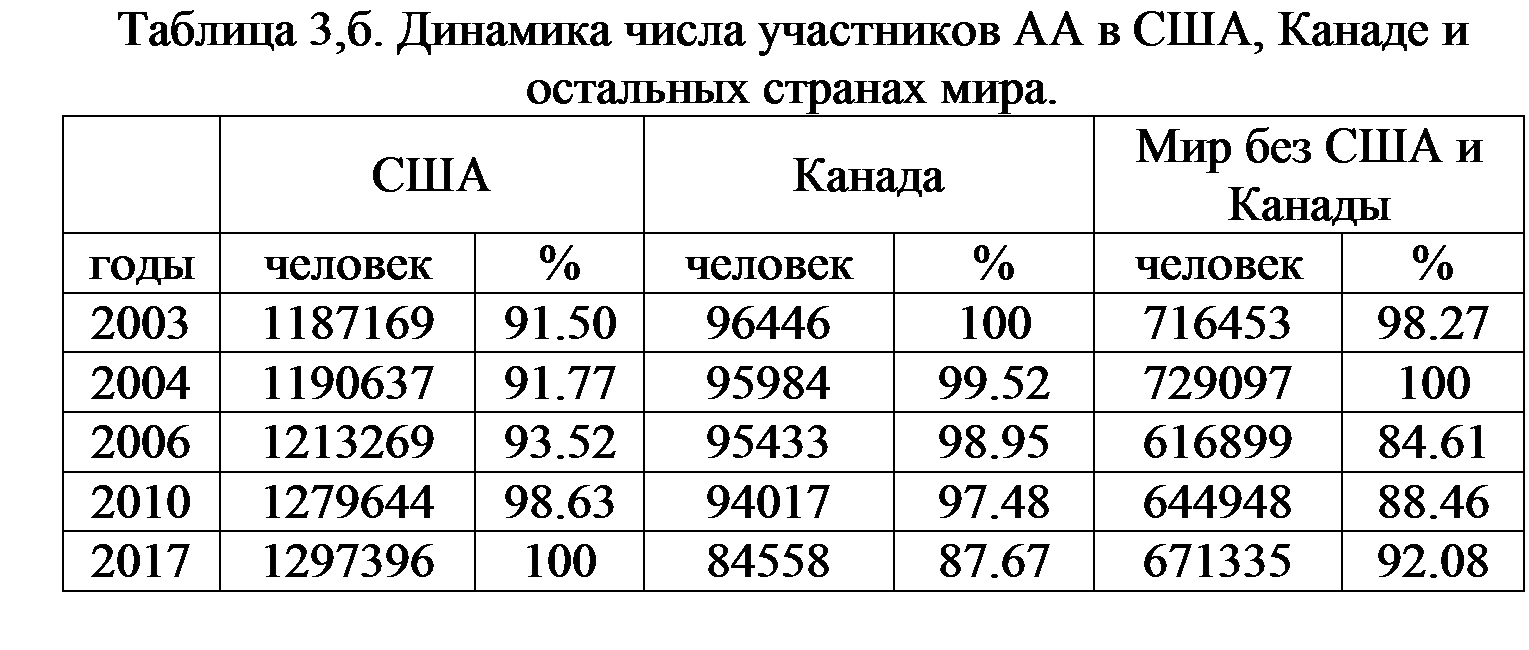 Таблица 3,б. Динамика числа участников АА в США, Канаде и остальных странах мира.

| | США | | Канада | | Мир без США и Канады | |
|---|---|---|---|---|---|---|
| годы | человек | % | человек | % | человек | % |
| 2003 | 1187169 | 91.50 | 96446 | 100 | 716453 | 98.27 |
| 2004 | 1190637 | 91.77 | 95984 | 99.52 | 729097 | 100 |
| 2006 | 1213269 | 93.52 | 95433 | 98.95 | 616899 | 84.61 |
| 2010 | 1279644 | 98.63 | 94017 | 97.48 | 644948 | 88.46 |
| 2017 | 1297396 | 100 | 84558 | 87.67 | 671335 | 92.08 |